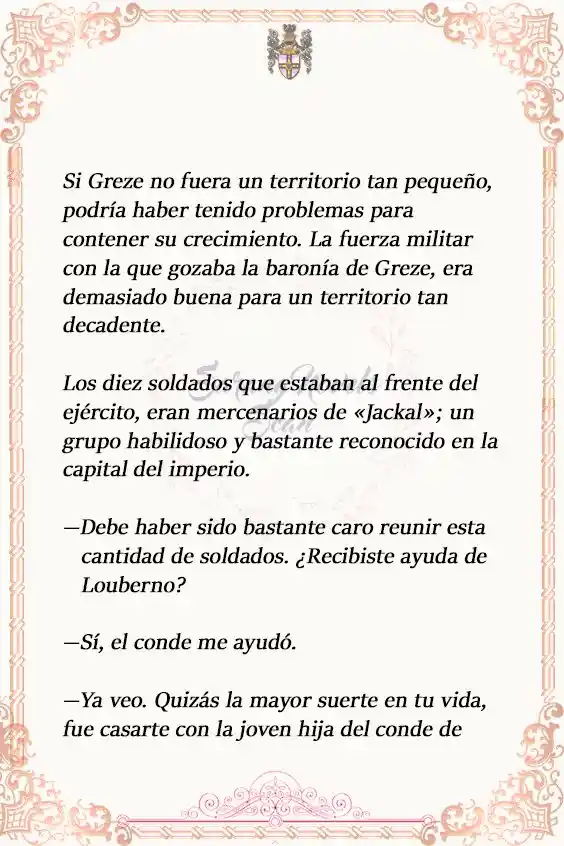 Si Greze no fuera un territorio tan pequeño, podría haber tenido problemas para contener su crecimiento. La fuerza militar con la que gozaba la baronía de Greze, era demasiado buena para un territorio tan decadente.

Los diez soldados que estaban al frente del ejército, eran mercenarios de «Jackal»; un grupo habilidoso y bastante reconocido en la capital del imperio.

—Debe haber sido bastante caro reunir esta cantidad de soldados. ¿Recibiste ayuda de Louberno?

—Sí, el conde me ayudó.

—Ya veo. Quizás la mayor suerte en tu vida, fue casarte con la joven hija del conde de